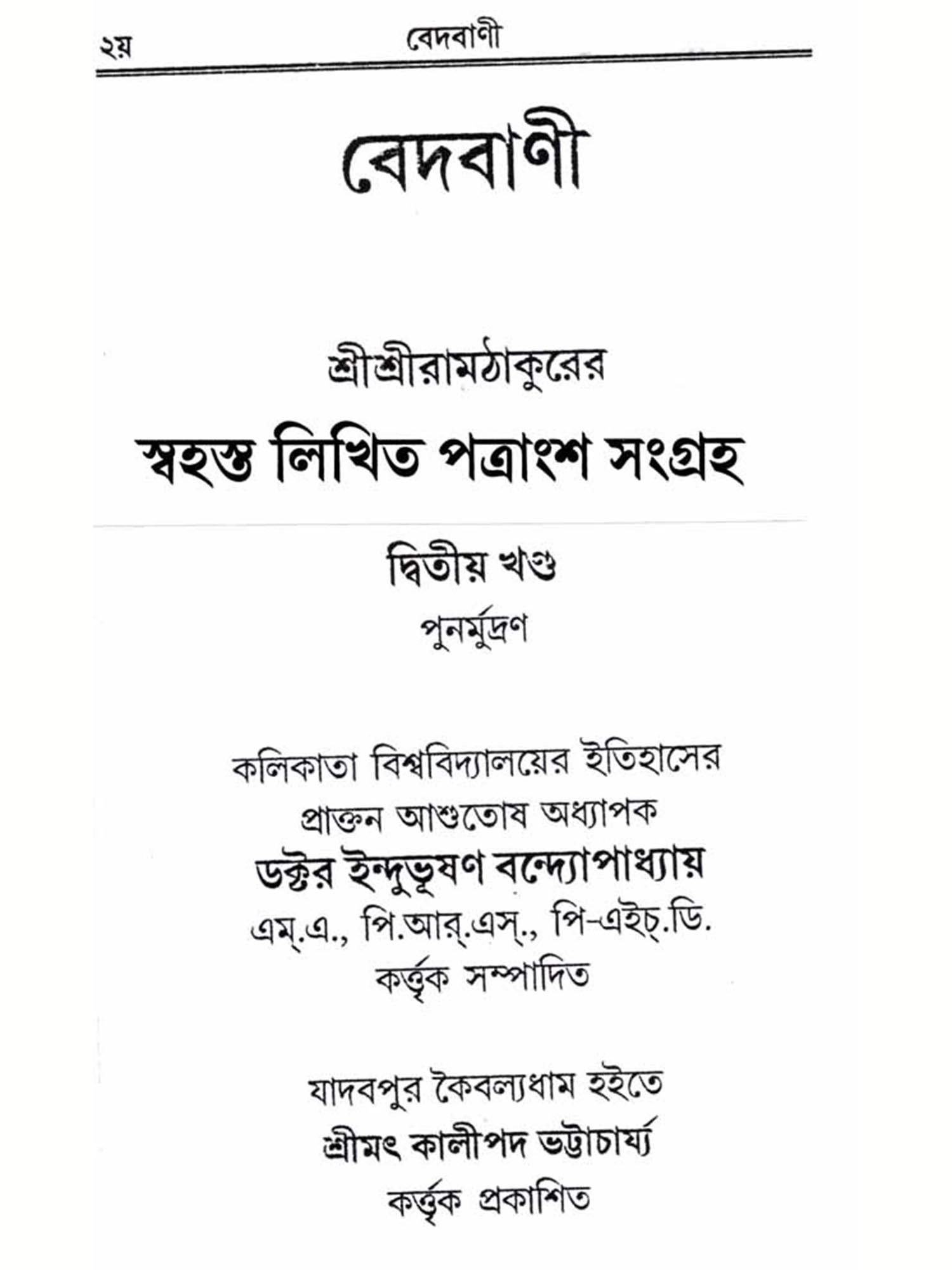 ২য় বেদবাণী

বেদবাণী

শ্রীশ্রীরামঠাকুরের

স্বহস্ত লিখিত পত্রাংশ সংগ্রহ

দ্বিতীয় খণ্ড

পুনর্মুদ্রণ

কলিকাতা বিশ্ববিদ্যালয়ের ইতিহাসের

প্রাক্তন আশুতোষ অধ্যাপক

ডক্টর ইন্দুভূষণ বন্দ্যোপাধ্যায়

এম্.এ., পি.আর্.এস্., পি-এইচ্.ডি.

কর্ত্তৃক সম্পাদিত

যাদবপুর কৈবল্যধাম হইতে

শ্রীমৎ কালীপদ ভট্টাচার্য্য

কর্ত্তৃক প্রকাশিত